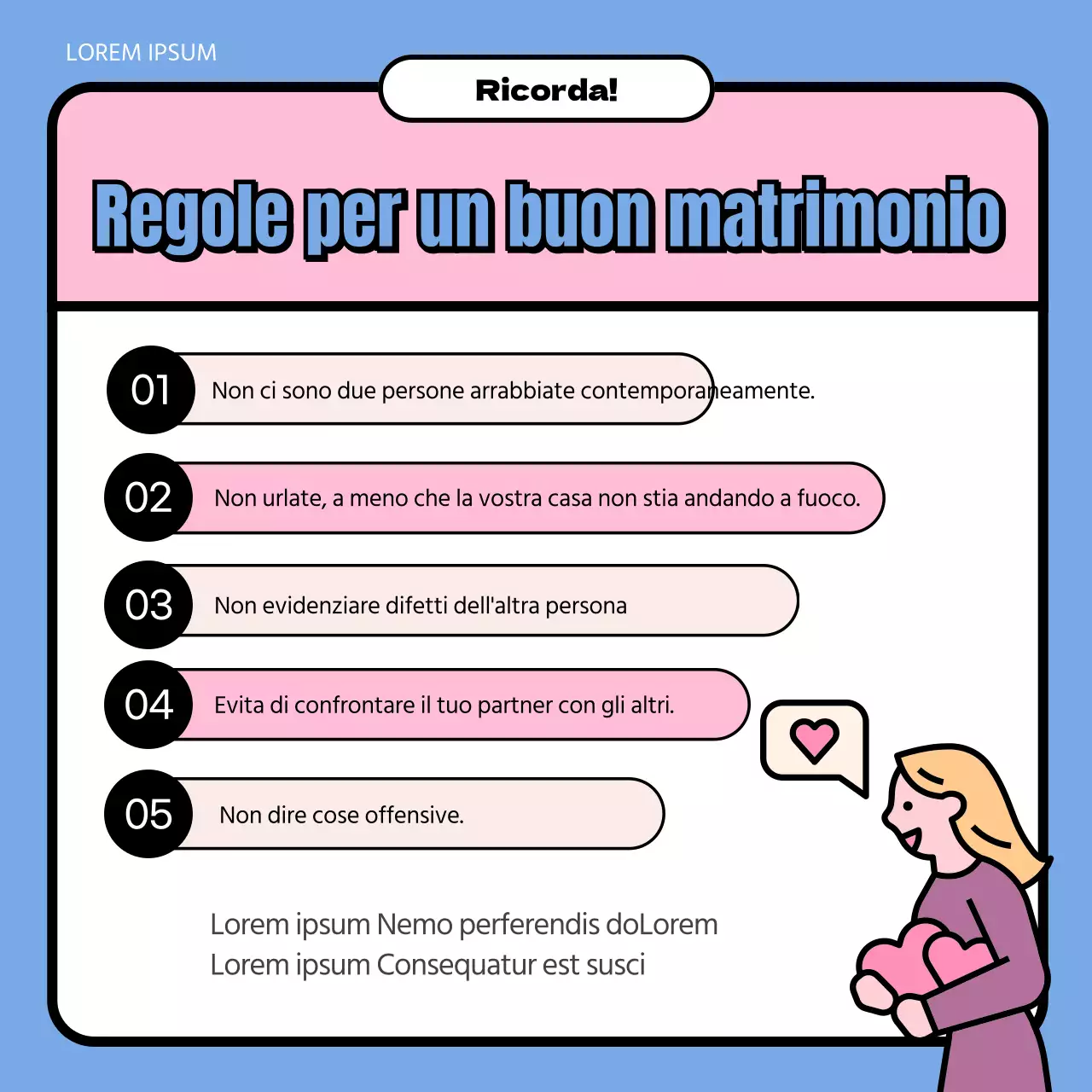 LOREM IPSUM

Ricorda!

Regole per un buon matrimonio

01 Non ci sono due persone arrabbiate contemporaneamente.

02 Non urlate, a meno che la vostra casa non stia andando a fuoco.

03 Non evidenziare difetti dell'altra persona

04 Evita di confrontare il tuo partner con gli altri.

05 Non dire cose offensive.

Lorem ipsum Nemo perferendis doLorem
Lorem ipsum Consequatur est susci